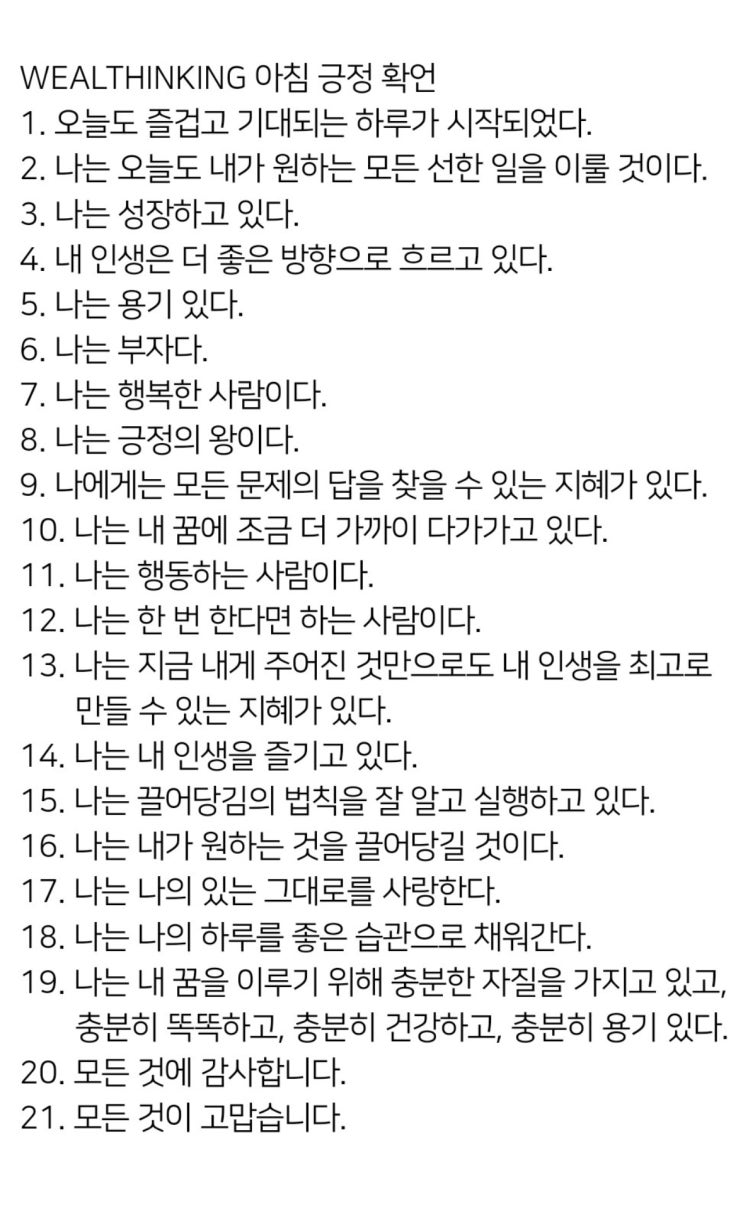 WEALTHINKING 아침 긍정 확언
1. 오늘도 즐겁고 기대되는 하루가 시작되었다.
2. 나는 오늘도 내가 원하는 모든 선한 일을 이룰 것이다.
3. 나는 성장하고 있다.
4. 내 인생은 더 좋은 방향으로 흐르고 있다.
5. 나는 용기 있다.
6. 나는 부자다.
7. 나는 행복한 사람이다.
8. 나는 긍정의 왕이다.
9. 나에게는 모든 문제의 답을 찾을 수 있는 지혜가 있다.
10. 나는 내 꿈에 조금 더 가까이 다가가고 있다.
11. 나는 행동하는 사람이다.
12. 나는 한 번 한다면 하는 사람이다.
13. 나는 지금 내게 주어진 것만으로도 내 인생을 최고로 만들 수 있는 지혜가 있다.
14. 나는 내 인생을 즐기고 있다.
15. 나는 끌어당김의 법칙을 잘 알고 실행하고 있다.
16. 나는 내가 원하는 것을 끌어당길 것이다.
17. 나는 나의 있는 그대로를 사랑한다.
18. 나는 나의 하루를 좋은 습관으로 채워간다.
19. 나는 내 꿈을 이루기 위해 충분한 자질을 가지고 있고, 충분히 똑똑하고, 충분히 건강하고, 충분히 용기 있다.
20. 모든 것에 감사합니다.
21. 모든 것이 고맙습니다.